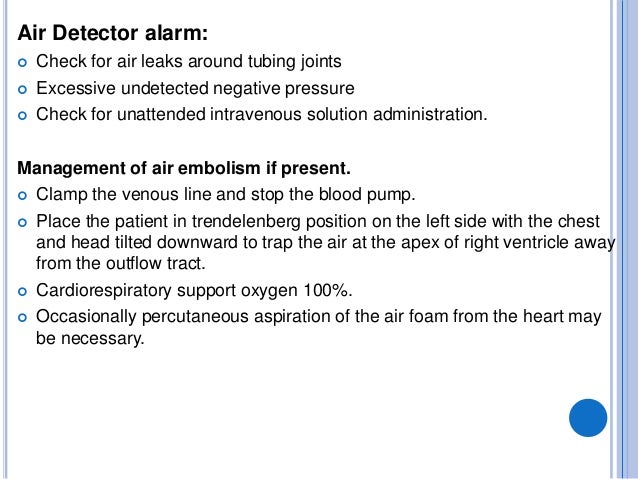 Air Detector alarm:

- Check for air leaks around tubing joints
- Excessive undetected negative pressure
- Check for unattended intravenous solution administration.

Management of air embolism if present.

- Clamp the venous line and stop the blood pump.
- Place the patient in trendelenberg position on the left side with the chest and head tilted downward to trap the air at the apex of right ventricle away from the outflow tract.
- Cardiorespiratory support oxygen 100%.
- Occasionally percutaneous aspiration of the air foam from the heart may be necessary.